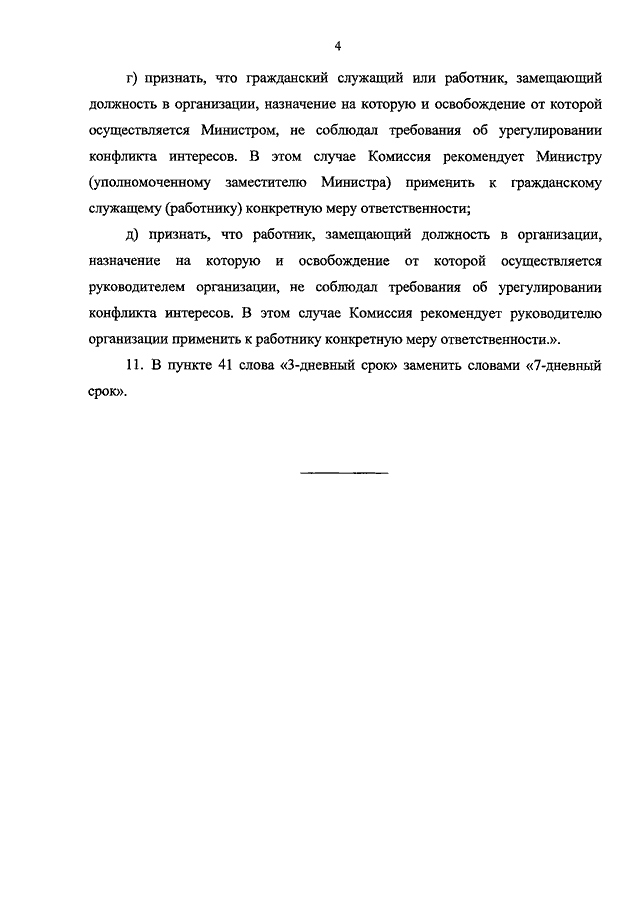 4

г) признать, что гражданский служащий или работник, замещающий должность в организации, назначение на которую и освобождение от которой осуществляется Министром, не соблюдал требования об урегулировании конфликта интересов. В этом случае Комиссия рекомендует Министру (уполномоченному заместителю Министра) применить к гражданскому служащему (работнику) конкретную меру ответственности;

д) признать, что работник, замещающий должность в организации, назначение на которую и освобождение от которой осуществляется руководителем организации, не соблюдал требования об урегулировании конфликта интересов. В этом случае Комиссия рекомендует руководителю организации применить к работнику конкретную меру ответственности.».

11. В пункте 41 слова «3-дневный срок» заменить словами «7-дневный срок».